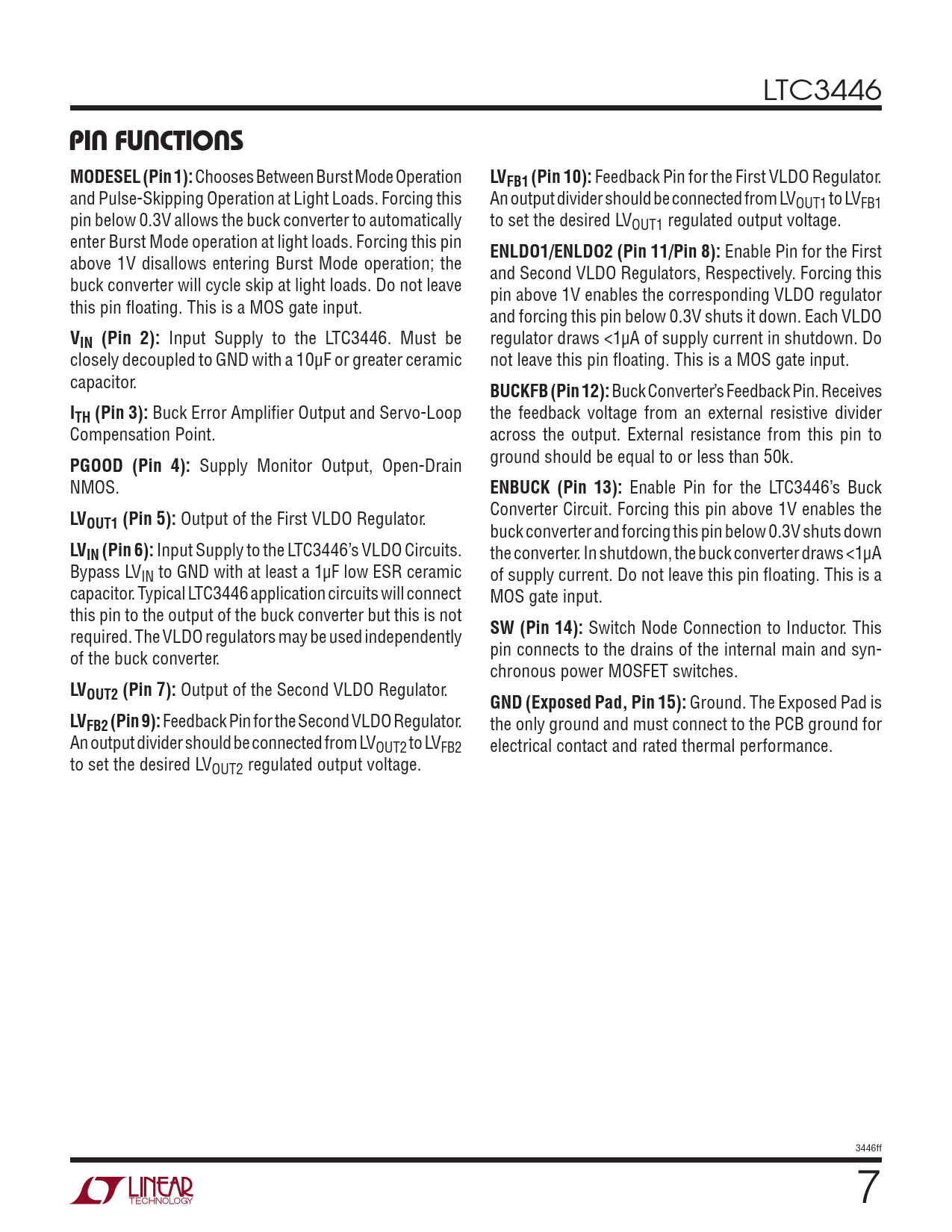 LTC3446

PIN FUNCTIONS

MODESEL (Pin 1): Chooses Between Burst Mode Operation and Pulse-Skipping Operation at Light Loads. Forcing this pin below 0.3V allows the buck converter to automatically enter Burst Mode operation at light loads. Forcing this pin above 1V disallows entering Burst Mode operation; the buck converter will cycle skip at light loads. Do not leave this pin floating. This is a MOS gate input.

$V_{IN}$ (Pin 2): Input Supply to the LTC3446. Must be closely decoupled to GND with a 10μF or greater ceramic capacitor.

$I_{TH}$ (Pin 3): Buck Error Amplifier Output and Servo-Loop Compensation Point.

PGOOD (Pin 4): Supply Monitor Output, Open-Drain NMOS.

$LV_{OUT1}$ (Pin 5): Output of the First VLDO Regulator.

$LV_{IN}$ (Pin 6): Input Supply to the LTC3446's VLDO Circuits. Bypass $LV_{IN}$ to GND with at least a 1μF low ESR ceramic capacitor. Typical LTC3446 application circuits will connect this pin to the output of the buck converter but this is not required. The VLDO regulators may be used independently of the buck converter.

$LV_{OUT2}$ (Pin 7): Output of the Second VLDO Regulator.

$LV_{FB2}$ (Pin 9): Feedback Pin for the Second VLDO Regulator. An output divider should be connected from $LV_{OUT2}$ to $LV_{FB2}$ to set the desired $LV_{OUT2}$ regulated output voltage.

$LV_{FB1}$ (Pin 10): Feedback Pin for the First VLDO Regulator. An output divider should be connected from $LV_{OUT1}$ to $LV_{FB1}$ to set the desired $LV_{OUT1}$ regulated output voltage.

ENLDO1/ENLDO2 (Pin 11/Pin 8): Enable Pin for the First and Second VLDO Regulators, Respectively. Forcing this pin above 1V enables the corresponding VLDO regulator and forcing this pin below 0.3V shuts it down. Each VLDO regulator draws <1μA of supply current in shutdown. Do not leave this pin floating. This is a MOS gate input.

BUCKFB (Pin 12): Buck Converter's Feedback Pin. Receives the feedback voltage from an external resistive divider across the output. External resistance from this pin to ground should be equal to or less than 50k.

ENBUCK (Pin 13): Enable Pin for the LTC3446's Buck Converter Circuit. Forcing this pin above 1V enables the buck converter and forcing this pin below 0.3V shuts down the converter. In shutdown, the buck converter draws <1μA of supply current. Do not leave this pin floating. This is a MOS gate input.

SW (Pin 14): Switch Node Connection to Inductor. This pin connects to the drains of the internal main and synchronous power MOSFET switches.

GND (Exposed Pad, Pin 15): Ground. The Exposed Pad is the only ground and must connect to the PCB ground for electrical contact and rated thermal performance.

3446ff

LINEAR TECHNOLOGY

7